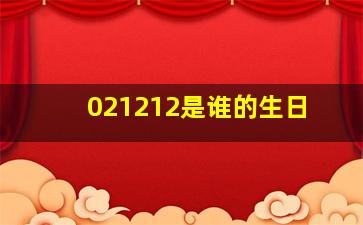 021212是谁的生日